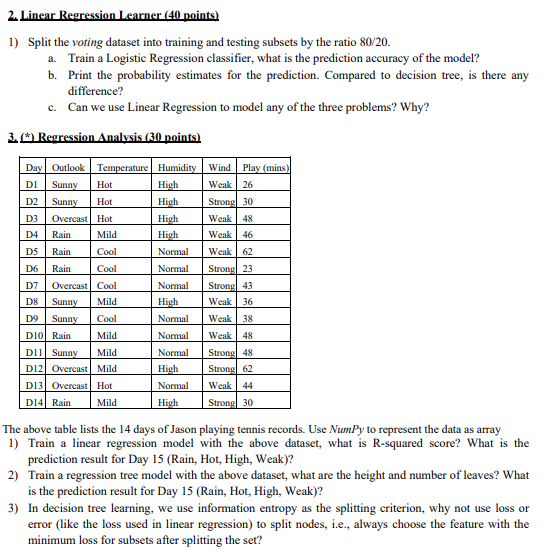 2. Linear Regression Learner (40 points)

1) Split the voting dataset into training and testing subsets by the ratio 80/20.
a. Train a Logistic Regression classifier, what is the prediction accuracy of the model?
b. Print the probability estimates for the prediction. Compared to decision tree, is there any difference?
c. Can we use Linear Regression to model any of the three problems? Why?

3. (*) Regression Analysis (30 points)

| Day | Outlook | Temperature | Humidity | Wind | Play (mins) |
|---|---|---|---|---|---|
| D1 | Sunny | Hot | High | Weak | 26 |
| D2 | Sunny | Hot | High | Strong | 30 |
| D3 | Overcast | Hot | High | Weak | 48 |
| D4 | Rain | Mild | High | Weak | 46 |
| D5 | Rain | Cool | Normal | Weak | 62 |
| D6 | Rain | Cool | Normal | Strong | 23 |
| D7 | Overcast | Cool | Normal | Strong | 43 |
| D8 | Sunny | Mild | High | Weak | 36 |
| D9 | Sunny | Cool | Normal | Weak | 38 |
| D10 | Rain | Mild | Normal | Weak | 48 |
| D11 | Sunny | Mild | Normal | Strong | 48 |
| D12 | Overcast | Mild | High | Strong | 62 |
| D13 | Overcast | Hot | Normal | Weak | 44 |
| D14 | Rain | Mild | High | Strong | 30 |

The above table lists the 14 days of Jason playing tennis records. Use NumPy to represent the data as array
1) Train a linear regression model with the above dataset, what is R-squared score? What is the prediction result for Day 15 (Rain, Hot, High, Weak)?
2) Train a regression tree model with the above dataset, what are the height and number of leaves? What is the prediction result for Day 15 (Rain, Hot, High, Weak)?
3) In decision tree learning, we use information entropy as the splitting criterion, why not use loss or error (like the loss used in linear regression) to split nodes, i.e., always choose the feature with the minimum loss for subsets after splitting the set?